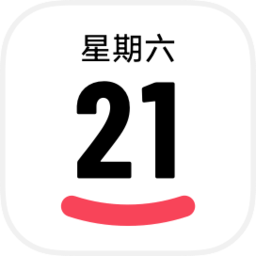 星期六

21